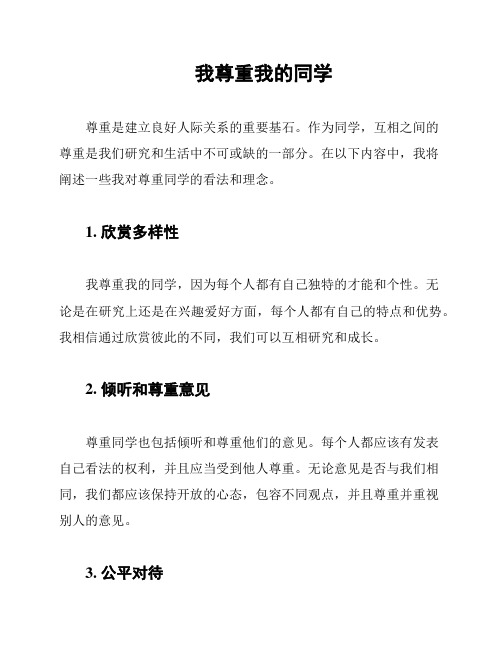 我尊重我的同学

尊重是建立良好人际关系的重要基石。作为同学，互相之间的尊重是我们研究和生活中不可或缺的一部分。在以下内容中，我将阐述一些我对尊重同学的看法和理念。

1. 欣赏多样性

我尊重我的同学，因为每个人都有自己独特的才能和个性。无论是在研究上还是在兴趣爱好方面，每个人都有自己的特点和优势。我相信通过欣赏彼此的不同，我们可以互相研究和成长。

2. 倾听和尊重意见

尊重同学也包括倾听和尊重他们的意见。每个人都应该有发表自己看法的权利，并且应当受到他人尊重。无论意见是否与我们相同，我们都应该保持开放的心态，包容不同观点，并且尊重并重视别人的意见。

3. 公平对待